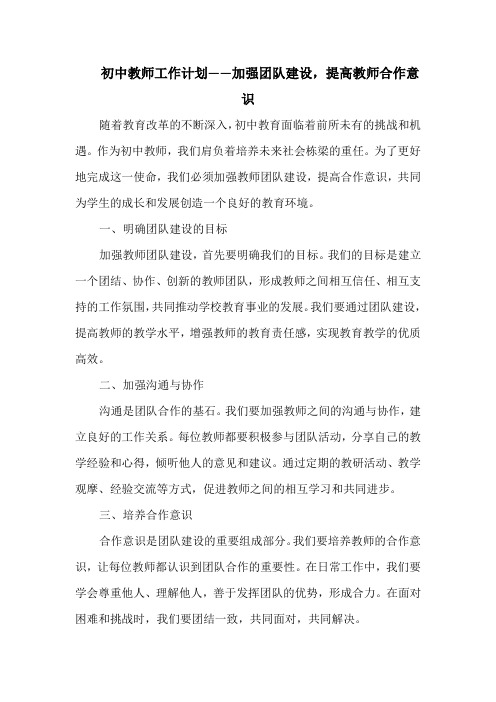 初中教师工作计划——加强团队建设，提高教师合作意识

随着教育改革的不断深入，初中教育面临着前所未有的挑战和机遇。作为初中教师，我们肩负着培养未来社会栋梁的重任。为了更好地完成这一使命，我们必须加强教师团队建设，提高合作意识，共同为学生的成长和发展创造一个良好的教育环境。

一、明确团队建设的目标

加强教师团队建设，首先要明确我们的目标。我们的目标是建立一个团结、协作、创新的教师团队，形成教师之间相互信任、相互支持的工作氛围，共同推动学校教育事业的发展。我们要通过团队建设，提高教师的教学水平，增强教师的教育责任感，实现教育教学的优质高效。

二、加强沟通与协作

沟通是团队合作的基石。我们要加强教师之间的沟通与协作，建立良好的工作关系。每位教师都要积极参与团队活动，分享自己的教学经验和心得，倾听他人的意见和建议。通过定期的教研活动、教学观摩、经验交流等方式，促进教师之间的相互学习和共同进步。

三、培养合作意识

合作意识是团队建设的重要组成部分。我们要培养教师的合作意识，让每位教师都认识到团队合作的重要性。在日常工作中，我们要学会尊重他人、理解他人，善于发挥团队的优势，形成合力。在面对困难和挑战时，我们要团结一致，共同面对，共同解决。